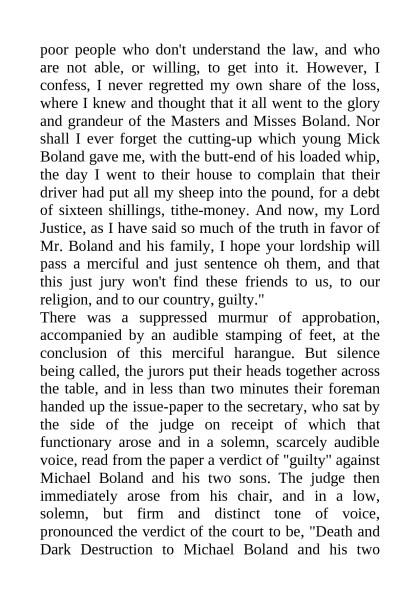 poor people who don't understand the law, and who are not able, or willing, to get into it. However, I confess, I never regretted my own share of the loss, where I knew and thought that it all went to the glory and grandeur of the Masters and Misses Boland. Nor shall I ever forget the cutting-up which young Mick Boland gave me, with the butt-end of his loaded whip, the day I went to their house to complain that their driver had put all my sheep into the pound, for a debt of sixteen shillings, tithe-money. And now, my Lord Justice, as I have said so much of the truth in favor of Mr. Boland and his family, I hope your lordship will pass a merciful and just sentence oh them, and that this just jury won't find these friends to us, to our religion, and to our country, guilty."
There was a suppressed murmur of approbation, accompanied by an audible stamping of feet, at the conclusion of this merciful harangue. But silence being called, the jurors put their heads together across the table, and in less than two minutes their foreman handed up the issue-paper to the secretary, who sat by the side of the judge on receipt of which that functionary arose and in a solemn, scarcely audible voice, read from the paper a verdict of "guilty" against Michael Boland and his two sons. The judge then immediately arose from his chair, and in a low, solemn, but firm and distinct tone of voice, pronounced the verdict of the court to be, "Death and Dark Destruction to Michael Boland and his two